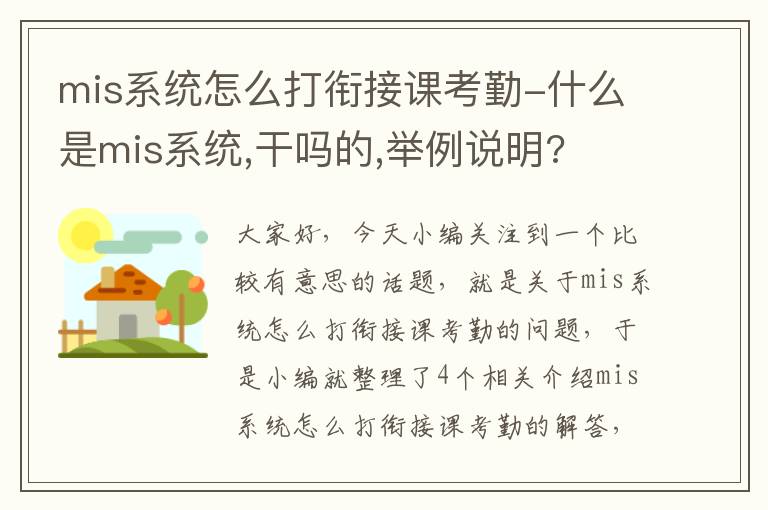 mis系统怎么打衔接课考勤-什么是mis系统,干吗的,举例说明?

大家好，今天小编关注到一个比较有意思的话题，就是关于mis系统怎么打衔接课考勤的问题，于是小编就整理了4个相关介绍mis系统怎么打衔接课考勤的解答，